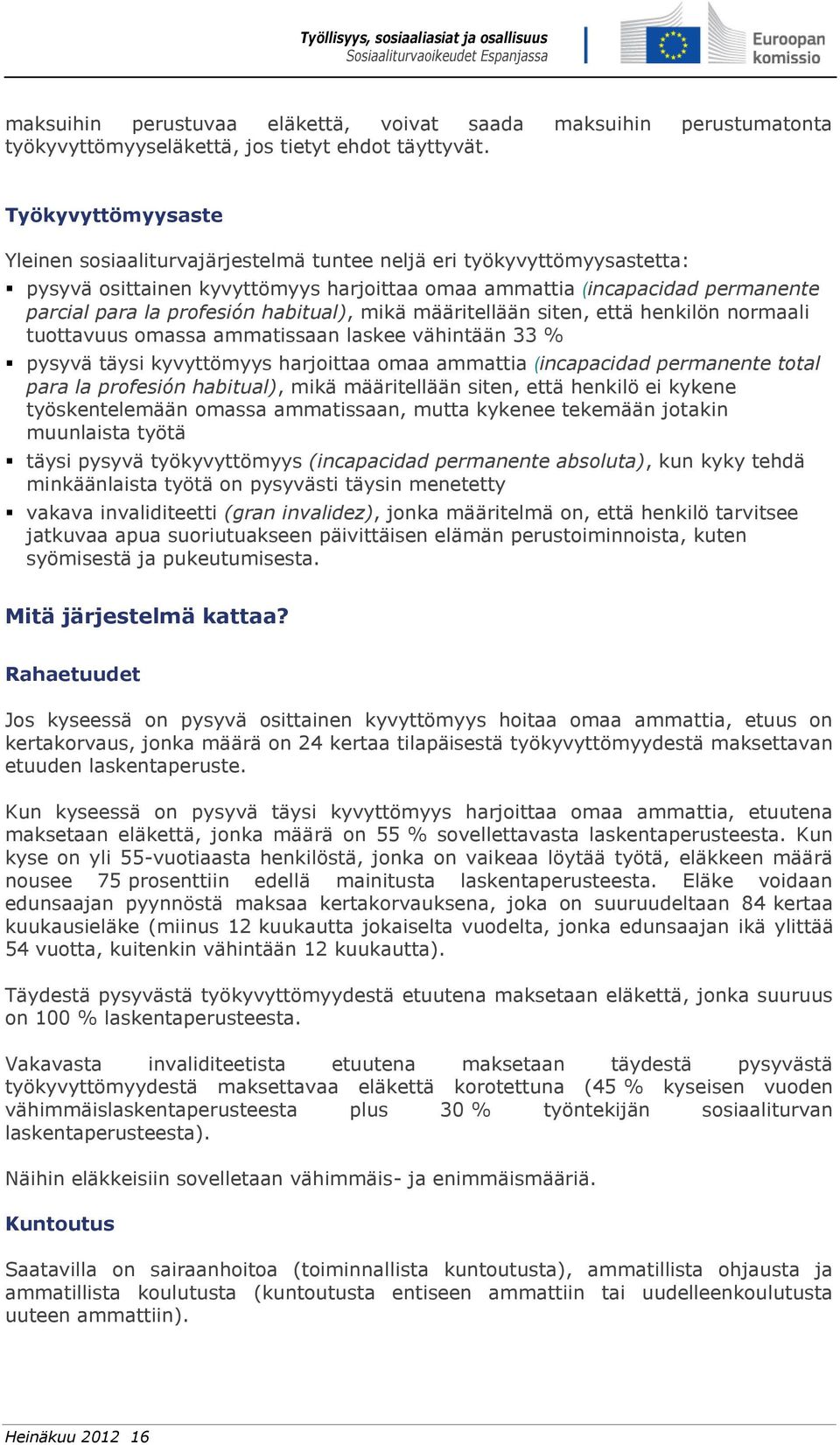 Työllisyys, sosiaaliasiat ja osallisuus
Sosiaaliturvaoikeudet Espanjassa

Euroopan komissio

maksuihin perustuvaa eläkettä, voivat saada maksuihin perustumatonta työkyvyttömyyseläkettä, jos tietyt ehdot täyttyvät.

Työkyvyttömyysaste

Yleinen sosiaaliturvajärjestelmä tuntee neljä eri työkyvyttömyysastetta:
▪ pysyvä osittainen kyvyttömyys harjoittaa omaa ammattia (incapacidad permanente parcial para la profesión habitual), mikä määritellään siten, että henkilön normaali tuottavuus omassa ammatissaan laskee vähintään 33 %
▪ pysyvä täysi kyvyttömyys harjoittaa omaa ammattia (incapacidad permanente total para la profesión habitual), mikä määritellään siten, että henkilö ei kykene työskentelemään omassa ammatissaan, mutta kykenee tekemään jotakin muunlaista työtä
▪ täysi pysyvä työkyvyttömyys (incapacidad permanente absoluta), kun kyky tehdä minkäänlaista työtä on pysyvästi täysin menetetty
▪ vakava invaliditeetti (gran invalidez), jonka määritelmä on, että henkilö tarvitsee jatkuvaa apua suoriutuakseen päivittäisen elämän perustoiminnoista, kuten syömisestä ja pukeutumisesta.

Mitä järjestelmä kattaa?

Rahaetuudet

Jos kyseessä on pysyvä osittainen kyvyttömyys hoitaa omaa ammattia, etuus on kertakorvaus, jonka määrä on 24 kertaa tilapäisestä työkyvyttömyydestä maksettavan etuuden laskentaperuste.

Kun kyseessä on pysyvä täysi kyvyttömyys harjoittaa omaa ammattia, etuutena maksetaan eläkettä, jonka määrä on 55 % sovellettavasta laskentaperusteesta. Kun kyse on yli 55-vuotiaasta henkilöstä, jonka on vaikeaa löytää työtä, eläkkeen määrä nousee 75 prosenttiin edellä mainitusta laskentaperusteesta. Eläke voidaan edunsaajan pyynnöstä maksaa kertakorvauksena, joka on suuruudeltaan 84 kertaa kuukausieläke (miinus 12 kuukautta jokaiselta vuodelta, jonka edunsaajan ikä ylittää 54 vuotta, kuitenkin vähintään 12 kuukautta).

Täydestä pysyvästä työkyvyttömyydestä etuutena maksetaan eläkettä, jonka suuruus on 100 % laskentaperusteesta.

Vakavasta invaliditeetista etuutena maksetaan täydestä pysyvästä työkyvyttömyydestä maksettavaa eläkettä korotettuna (45 % kyseisen vuoden vähimmäislaskentaperusteesta plus 30 % työntekijän sosiaaliturvan laskentaperusteesta).

Näihin eläkkeisiin sovelletaan vähimmäis- ja enimmäismääriä.

Kuntoutus

Saatavilla on sairaanhoitoa (toiminnallista kuntoutusta), ammatillista ohjausta ja ammatillista koulutusta (kuntoutusta entiseen ammattiin tai uudelleenkoulutusta uuteen ammattiin).

Heinäkuu 2012 16